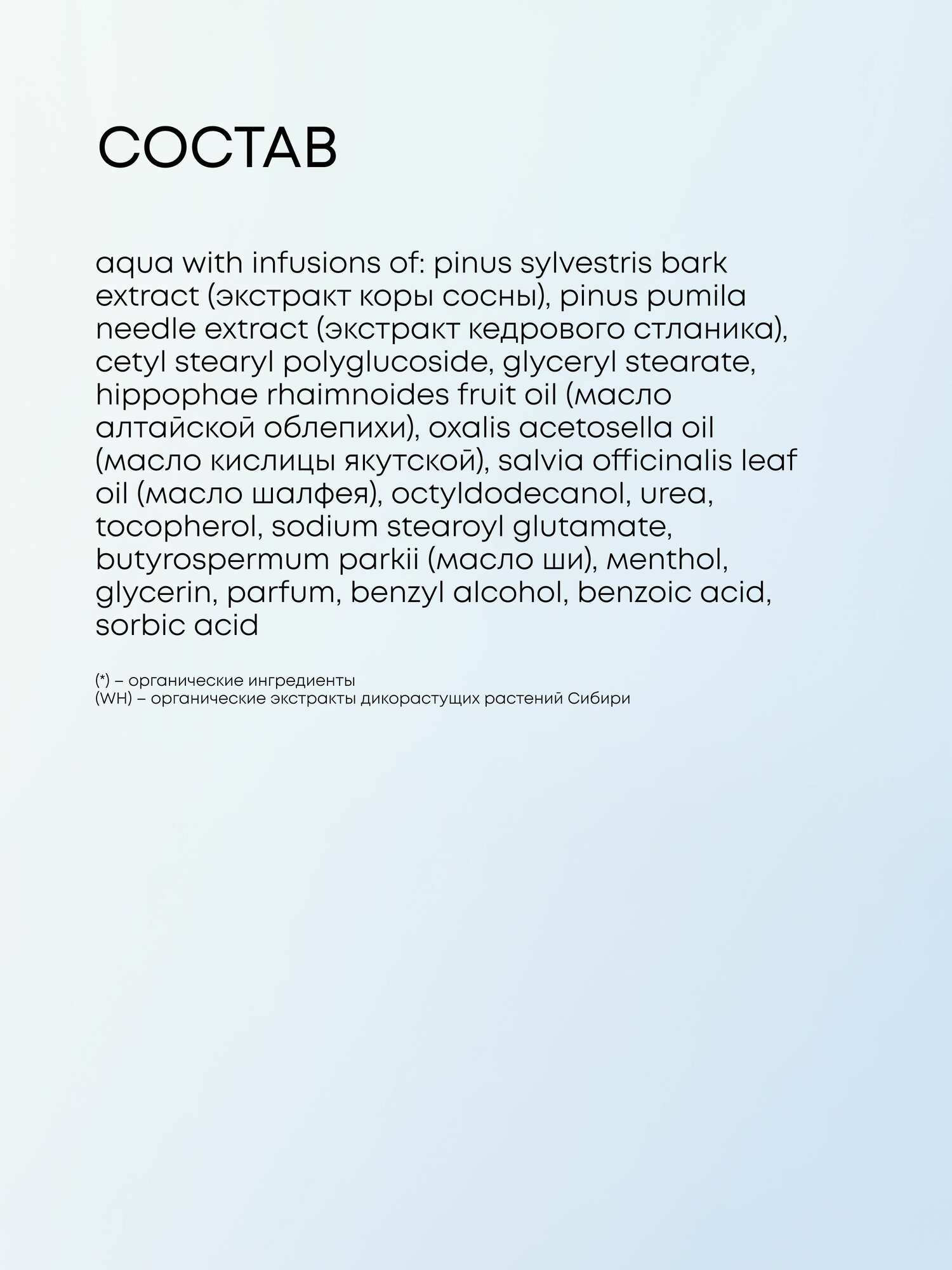 СОСТАВ

aqua with infusions of: pinus sylvestris bark extract (экстракт коры сосны), pinus pumila needle extract (экстракт кедрового стланика), cetyl stearyl polyglucoside, glyceryl stearate, hippophae rhaimnoides fruit oil (масло алтайской облепихи), oxalis acetosella oil (масло кислицы якутской), salvia officinalis leaf oil (масло шалфея), octyldodecanol, urea, tocopherol, sodium stearoyl glutamate, butyrospermum parkii (масло ши), menthol, glycerin, parfum, benzyl alcohol, benzoic acid, sorbic acid

(*) – органические ингредиенты
(WH) – органические экстракты дикорастущих растений Сибири